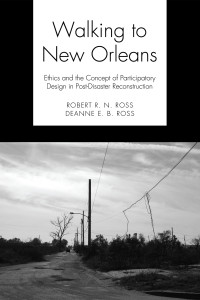 Walking to New Orleans

Ethics and the Concept of Participatory Design in Post-Disaster Reconstruction

ROBERT R. N. ROSS
DEANNE E. B. ROSS